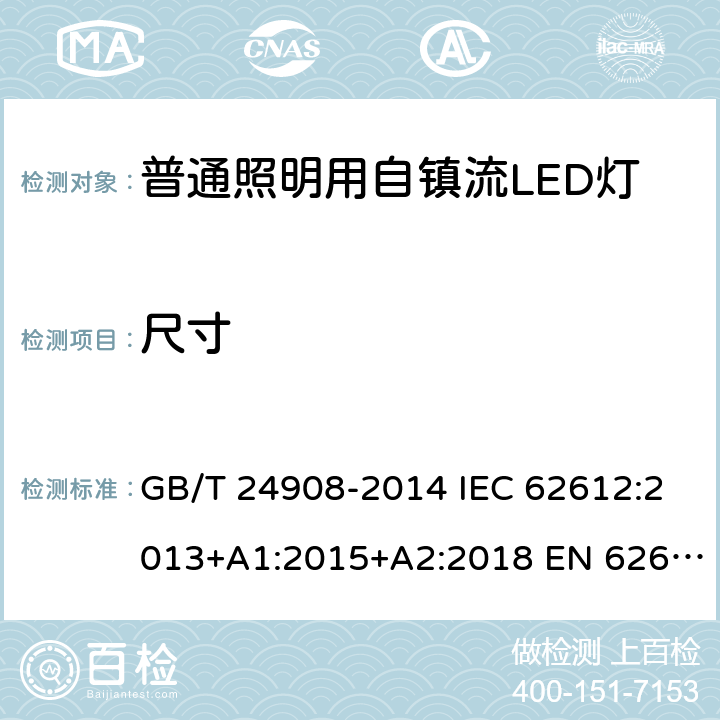 MA CNAS AC ilac-MRA

检测对象：普通照明用自镇流LED灯

检测项目：尺寸

检测标准：GB/T 24908-2014 IEC 62612:2013+A1:2015+A2:2018 EN 626…

百检 Baijiantest.com

做检测 上百检
400-151-7153